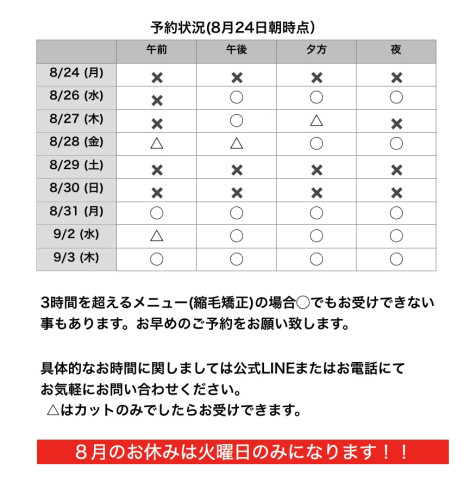 予約状況(8月24日朝時点)

| | 午前 | 午後 | 夕方 | 夜 |
|---|---|---|---|---|
| 8/24 (月) | ✖ | ✖ | ✖ | ✖ |
| 8/26 (水) | ✖ | ○ | ○ | ○ |
| 8/27 (木) | ✖ | ○ | △ | ✖ |
| 8/28 (金) | △ | △ | ○ | ○ |
| 8/29 (土) | ✖ | ✖ | ✖ | ✖ |
| 8/30 (日) | ✖ | ✖ | ✖ | ✖ |
| 8/31 (月) | ○ | ○ | ○ | ○ |
| 9/2 (水) | △ | ○ | ○ | ○ |
| 9/3 (木) | ○ | ○ | ○ | ○ |

3時間を超えるメニュー(縮毛矯正)の場合○でもお受けできない事もあります。お早めのご予約をお願い致します。

具体的なお時間に関しましては公式LINEまたはお電話にてお気軽にお問い合わせください。
△はカットのみでしたらお受けできます。

８月のお休みは火曜日のみになります！！